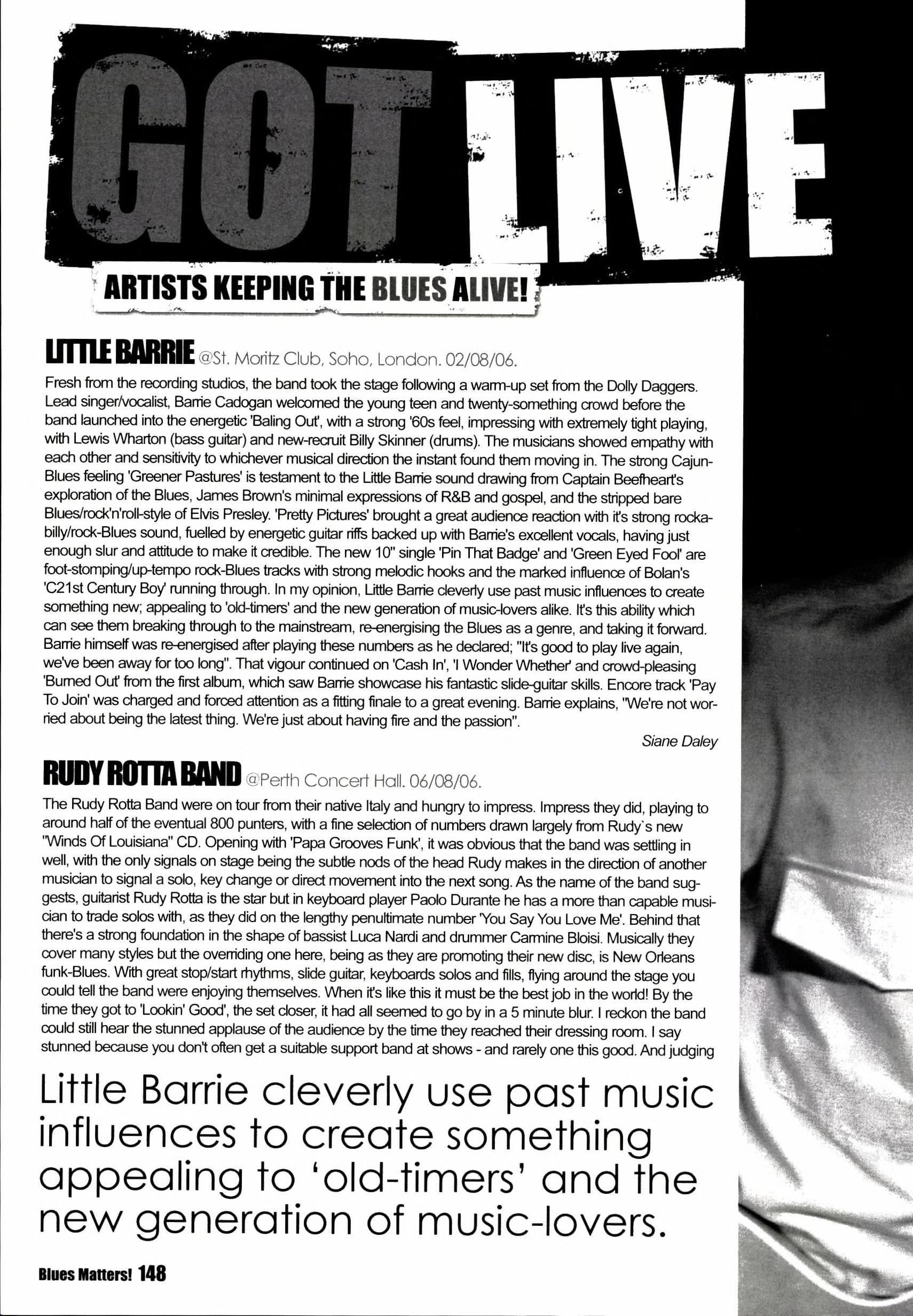 GOT LIVE

ARTISTS KEEPING THE BLUES ALIVE!

LITTLE BARRIE @St. Moritz Club, Soho, London. 02/08/06.

Fresh from the recording studios, the band took the stage following a warm-up set from the Dolly Daggers. Lead singer/vocalist, Barrie Cadogan welcomed the young teen and twenty-something crowd before the band launched into the energetic 'Baling Out', with a strong '60s feel, impressing with extremely tight playing, with Lewis Wharton (bass guitar) and new-recruit Billy Skinner (drums). The musicians showed empathy with each other and sensitivity to whichever musical direction the instant found them moving in. The strong Cajun-Blues feeling 'Greener Pastures' is testament to the Little Barrie sound drawing from Captain Beefheart's exploration of the Blues, James Brown's minimal expressions of R&B and gospel, and the stripped bare Blues/rock'n'roll-style of Elvis Presley. 'Pretty Pictures' brought a great audience reaction with it's strong rockabilly/rock-Blues sound, fuelled by energetic guitar riffs backed up with Barrie's excellent vocals, having just enough slur and attitude to make it credible. The new 10" single 'Pin That Badge' and 'Green Eyed Fool' are foot-stomping/up-tempo rock-Blues tracks with strong melodic hooks and the marked influence of Bolan's 'C21st Century Boy' running through. In my opinion, Little Barrie cleverly use past music influences to create something new; appealing to 'old-timers' and the new generation of music-lovers alike. It's this ability which can see them breaking through to the mainstream, re-energising the Blues as a genre, and taking it forward. Barrie himself was re-energised after playing these numbers as he declared; "It's good to play live again, we've been away for too long". That vigour continued on 'Cash In', 'I Wonder Whether' and crowd-pleasing 'Burned Out' from the first album, which saw Barrie showcase his fantastic slide-guitar skills. Encore track 'Pay To Join' was charged and forced attention as a fitting finale to a great evening. Barrie explains, "We're not worried about being the latest thing. We're just about having fire and the passion".

Siane Daley

RUDY ROTTA BAND @Perth Concert Hall. 06/08/06.

The Rudy Rotta Band were on tour from their native Italy and hungry to impress. Impress they did, playing to around half of the eventual 800 punters, with a fine selection of numbers drawn largely from Rudy`s new "Winds Of Louisiana" CD. Opening with 'Papa Grooves Funk', it was obvious that the band was settling in well, with the only signals on stage being the subtle nods of the head Rudy makes in the direction of another musician to signal a solo, key change or direct movement into the next song. As the name of the band suggests, guitarist Rudy Rotta is the star but in keyboard player Paolo Durante he has a more than capable musician to trade solos with, as they did on the lengthy penultimate number 'You Say You Love Me'. Behind that there's a strong foundation in the shape of bassist Luca Nardi and drummer Carmine Bloisi. Musically they cover many styles but the overriding one here, being as they are promoting their new disc, is New Orleans funk-Blues. With great stop/start rhythms, slide guitar, keyboards solos and fills, flying around the stage you could tell the band were enjoying themselves. When it's like this it must be the best job in the world! By the time they got to 'Lookin' Good', the set closer, it had all seemed to go by in a 5 minute blur. I reckon the band could still hear the stunned applause of the audience by the time they reached their dressing room. I say stunned because you don't often get a suitable support band at shows - and rarely one this good. And judging

Little Barrie cleverly use past music influences to create something appealing to 'old-timers' and the new generation of music-lovers.

Blues Matters! 148